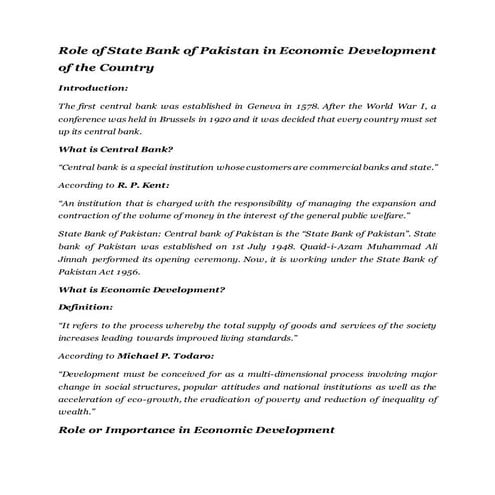 Role of State Bank of Pakistan in Economic Development of the Country

Introduction:

The first central bank was established in Geneva in 1578. After the World War I, a conference was held in Brussels in 1920 and it was decided that every country must set up its central bank.

What is Central Bank?

"Central bank is a special institution whose customers are commercial banks and state."

According to R. P. Kent:

"An institution that is charged with the responsibility of managing the expansion and contraction of the volume of money in the interest of the general public welfare."

State Bank of Pakistan: Central bank of Pakistan is the "State Bank of Pakistan". State bank of Pakistan was established on 1st July 1948. Quaid-i-Azam Muhammad Ali Jinnah performed its opening ceremony. Now, it is working under the State Bank of Pakistan Act 1956.

What is Economic Development?

Definition:

"It refers to the process whereby the total supply of goods and services of the society increases leading towards improved living standards."

According to Michael P. Todaro:

"Development must be conceived for as a multi-dimensional process involving major change in social structures, popular attitudes and national institutions as well as the acceleration of eco-growth, the eradication of poverty and reduction of inequality of wealth."

Role or Importance in Economic Development